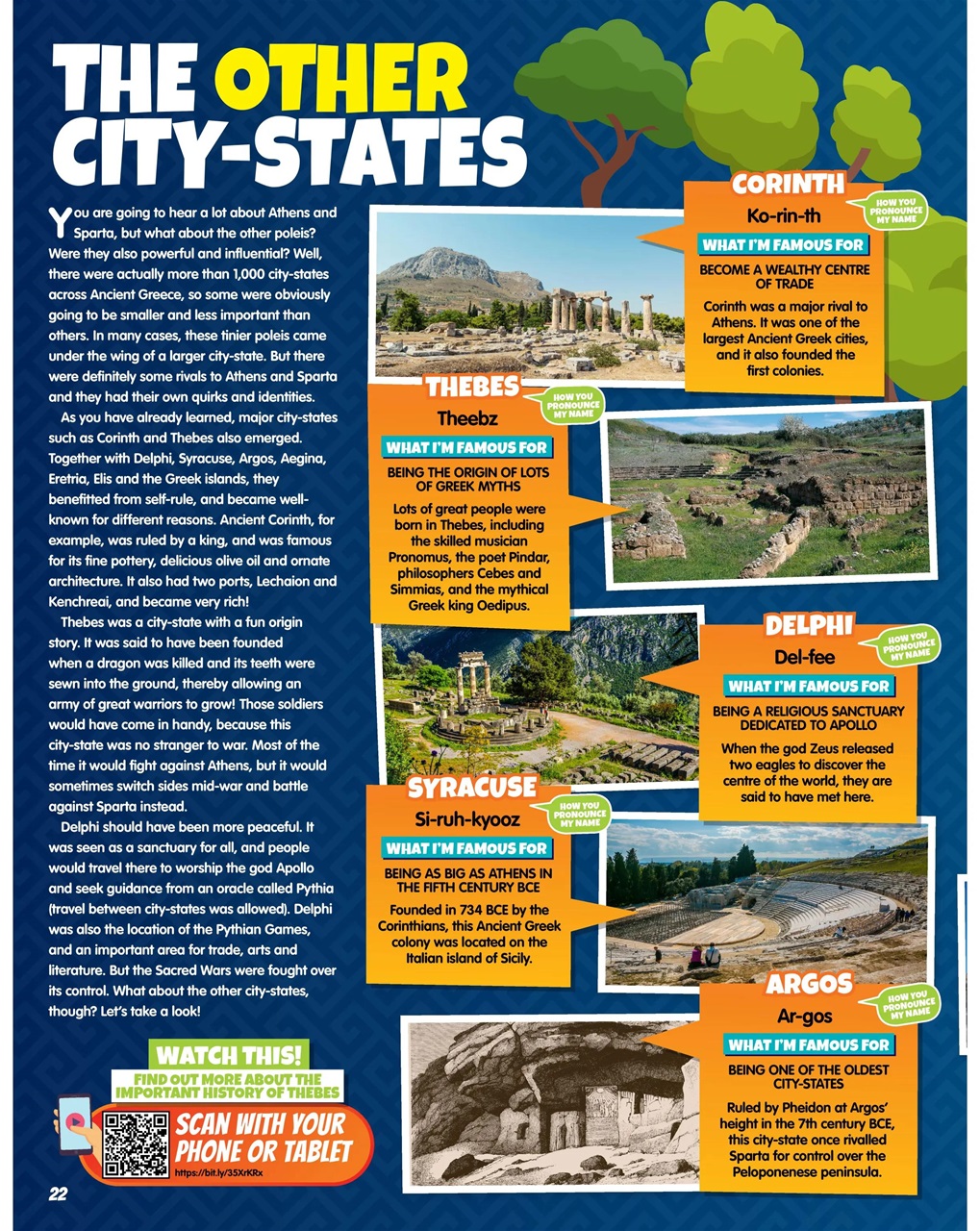 THE OTHER CITY-STATES

You are going to hear a lot about Athens and Sparta, but what about the other poleis? Were they also powerful and influential? Well, there were actually more than 1,000 city-states across Ancient Greece, so some were obviously going to be smaller and less important than others. In many cases, these tinier poleis came under the wing of a larger city-state. But there were definitely some rivals to Athens and Sparta and they had their own quirks and identities.

As you have already learned, major city-states such as Corinth and Thebes also emerged. Together with Delphi, Syracuse, Argos, Aegina, Eretria, Elis and the Greek islands, they benefitted from self-rule, and became well-known for different reasons. Ancient Corinth, for example, was ruled by a king, and was famous for its fine pottery, delicious olive oil and ornate architecture. It also had two ports, Lechaion and Kenchreai, and became very rich!

Thebes was a city-state with a fun origin story. It was said to have been founded when a dragon was killed and its teeth were sewn into the ground, thereby allowing an army of great warriors to grow! Those soldiers would have come in handy, because this city-state was no stranger to war. Most of the time it would fight against Athens, but it would sometimes switch sides mid-war and battle against Sparta instead.

Delphi should have been more peaceful. It was seen as a sanctuary for all, and people would travel there to worship the god Apollo and seek guidance from an oracle called Pythia (travel between city-states was allowed). Delphi was also the location of the Pythian Games, and an important area for trade, arts and literature. But the Sacred Wars were fought over its control. What about the other city-states, though? Let's take a look!

WATCH THIS!
FIND OUT MORE ABOUT THE IMPORTANT HISTORY OF THEBES
SCAN WITH YOUR PHONE OR TABLET
https://bit.ly/35XrKRx

22

CORINTH
Ko-rin-th
HOW YOU PRONOUNCE MY NAME
WHAT I'M FAMOUS FOR
BECOME A WEALTHY CENTRE OF TRADE
Corinth was a major rival to Athens. It was one of the largest Ancient Greek cities, and it also founded the first colonies.

THEBES
Theebz
HOW YOU PRONOUNCE MY NAME
WHAT I'M FAMOUS FOR
BEING THE ORIGIN OF LOTS OF GREEK MYTHS
Lots of great people were born in Thebes, including the skilled musician Pronomus, the poet Pindar, philosophers Cebes and Simmias, and the mythical Greek king Oedipus.

DELPHI
Del-fee
HOW YOU PRONOUNCE MY NAME
WHAT I'M FAMOUS FOR
BEING A RELIGIOUS SANCTUARY DEDICATED TO APOLLO
When the god Zeus released two eagles to discover the centre of the world, they are said to have met here.

SYRACUSE
Si-ruh-kyooz
HOW YOU PRONOUNCE MY NAME
WHAT I'M FAMOUS FOR
BEING AS BIG AS ATHENS IN THE FIFTH CENTURY BCE
Founded in 734 BCE by the Corinthians, this Ancient Greek colony was located on the Italian island of Sicily.

ARGOS
Ar-gos
HOW YOU PRONOUNCE MY NAME
WHAT I'M FAMOUS FOR
BEING ONE OF THE OLDEST CITY-STATES
Ruled by Pheidon at Argos' height in the 7th century BCE, this city-state once rivalled Sparta for control over the Peloponenese peninsula.